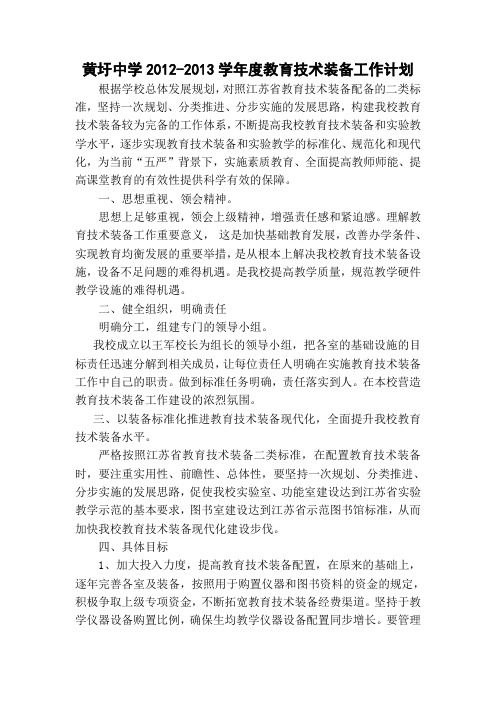 黄圩中学 2012-2013 学年度教育技术装备工作计划

根据学校总体发展规划，对照江苏省教育技术装备配备的二类标准，坚持一次规划、分类推进、分步实施的发展思路，构建我校教育技术装备较为完备的工作体系，不断提高我校教育技术装备和实验教学水平，逐步实现教育技术装备和实验教学的标准化、规范化和现代化，为当前“五严”背景下，实施素质教育、全面提高教师师能、提高课堂教育的有效性提供科学有效的保障。

一、思想重视、领会精神。

思想上足够重视，领会上级精神，增强责任感和紧迫感。理解教育技术装备工作重要意义，这是加快基础教育发展，改善办学条件、实现教育均衡发展的重要举措，是从根本上解决我校教育技术装备设施，设备不足问题的难得机遇。是我校提高教学质量，规范教学硬件教学设施的难得机遇。

二、健全组织，明确责任

明确分工，组建专门的领导小组。

我校成立以王军校长为组长的领导小组，把各室的基础设施的目标责任迅速分解到相关成员，让每位责任人明确在实施教育技术装备工作中自己的职责。做到标准任务明确，责任落实到人。在本校营造教育技术装备工作建设的浓烈氛围。

三、以装备标准化推进教育技术装备现代化，全面提升我校教育技术装备水平。

严格按照江苏省教育技术装备二类标准，在配置教育技术装备时，要注重实用性、前瞻性、总体性，要坚持一次规划、分类推进、分步实施的发展思路，促使我校实验室、功能室建设达到江苏省实验教学示范的基本要求，图书室建设达到江苏省示范图书馆标准，从而加快我校教育技术装备现代化建设步伐。

四、具体目标

1、加大投入力度，提高教育技术装备配置，在原来的基础上，逐年完善各室及装备，按照用于购置仪器和图书资料的资金的规定，积极争取上级专项资金，不断拓宽教育技术装备经费渠道。坚持于教学仪器设备购置比例，确保生均教学仪器设备配置同步增长。要管理